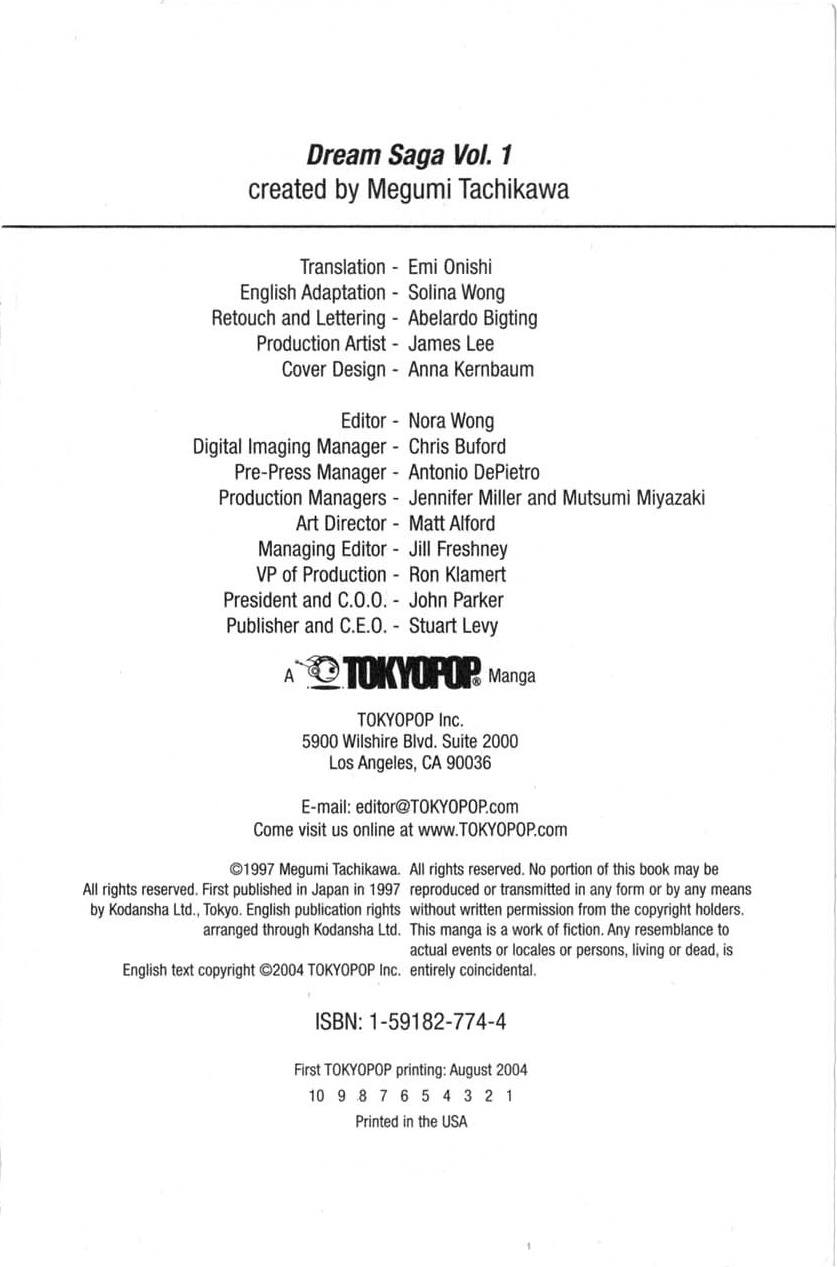 Dream Saga Vol. 1
created by Megumi Tachikawa

Translation - Emi Onishi
English Adaptation - Solina Wong
Retouch and Lettering - Abelardo Bigting
Production Artist - James Lee
Cover Design - Anna Kernbaum

Editor - Nora Wong
Digital Imaging Manager - Chris Buford
Pre-Press Manager - Antonio DePietro
Production Managers - Jennifer Miller and Mutsumi Miyazaki
Art Director - Matt Alford
Managing Editor - Jill Freshney
VP of Production - Ron Klamert
President and C.O.O. - John Parker
Publisher and C.E.O. - Stuart Levy

A TOKYOPOP® Manga

TOKYOPOP Inc.
5900 Wilshire Blvd. Suite 2000
Los Angeles, CA 90036

E-mail: editor@TOKYOPOP.com
Come visit us online at www.TOKYOPOP.com

©1997 Megumi Tachikawa. All rights reserved. First published in Japan in 1997 by Kodansha Ltd., Tokyo. English publication rights arranged through Kodansha Ltd.

English text copyright ©2004 TOKYOPOP Inc.

All rights reserved. No portion of this book may be reproduced or transmitted in any form or by any means without written permission from the copyright holders. This manga is a work of fiction. Any resemblance to actual events or locales or persons, living or dead, is entirely coincidental.

ISBN: 1-59182-774-4

First TOKYOPOP printing: August 2004
10 9 8 7 6 5 4 3 2 1
Printed in the USA